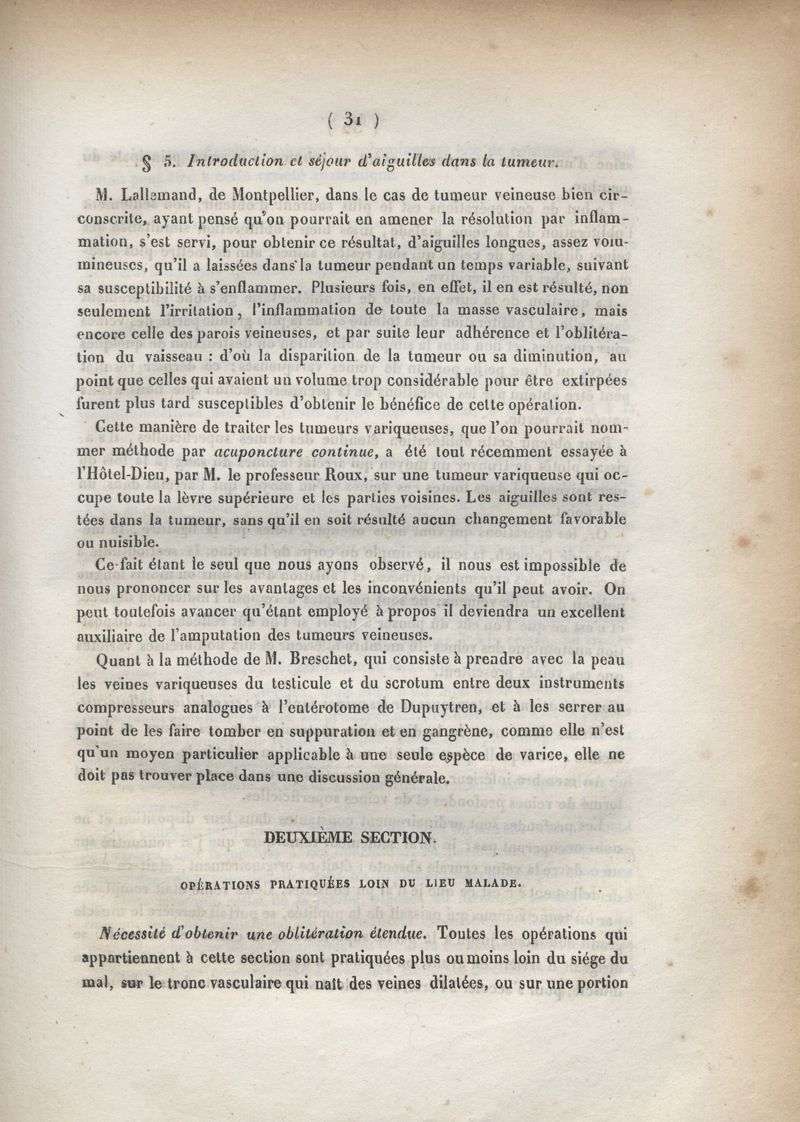 ( 31 )

§ 5. Introduction et séjour d'aiguilles dans la tumeur.

M. Lallemand, de Montpellier, dans le cas de tumeur veineuse bien circonscrite, ayant pensé qu'on pourrait en amener la résolution par inflammation, s'est servi, pour obtenir ce résultat, d'aiguilles longues, assez volumineuses, qu'il a laissées dans la tumeur pendant un temps variable, suivant sa susceptibilité à s'enflammer. Plusieurs fois, en effet, il en est résulté, non seulement l'irritation, l'inflammation de toute la masse vasculaire, mais encore celle des parois veineuses, et par suite leur adhérence et l'oblitération du vaisseau : d'où la disparition de la tumeur ou sa diminution, au point que celles qui avaient un volume trop considérable pour être extirpées furent plus tard susceptibles d'obtenir le bénéfice de cette opération.

Cette manière de traiter les tumeurs variqueuses, que l'on pourrait nommer méthode par acuponcture continue, a été tout récemment essayée à l'Hôtel-Dieu, par M. le professeur Roux, sur une tumeur variqueuse qui occupe toute la lèvre supérieure et les parties voisines. Les aiguilles sont restées dans la tumeur, sans qu'il en soit résulté aucun changement favorable ou nuisible.

Ce fait étant le seul que nous ayons observé, il nous est impossible de nous prononcer sur les avantages et les inconvénients qu'il peut avoir. On peut toutefois avancer qu'étant employé à propos il deviendra un excellent auxiliaire de l'amputation des tumeurs veineuses.

Quant à la méthode de M. Breschet, qui consiste à prendre avec la peau les veines variqueuses du testicule et du scrotum entre deux instruments compresseurs analogues à l'entérotome de Dupuytren, et à les serrer au point de les faire tomber en suppuration et en gangrène, comme elle n'est qu'un moyen particulier applicable à une seule espèce de varice, elle ne doit pas trouver place dans une discussion générale.

DEUXIÈME SECTION.

OPÉRATIONS PRATIQUÉES LOIN DU LIEU MALADE.

Nécessité d'obtenir une oblitération étendue. Toutes les opérations qui appartiennent à cette section sont pratiquées plus ou moins loin du siége du mal, sur le tronc vasculaire qui naît des veines dilatées, ou sur une portion